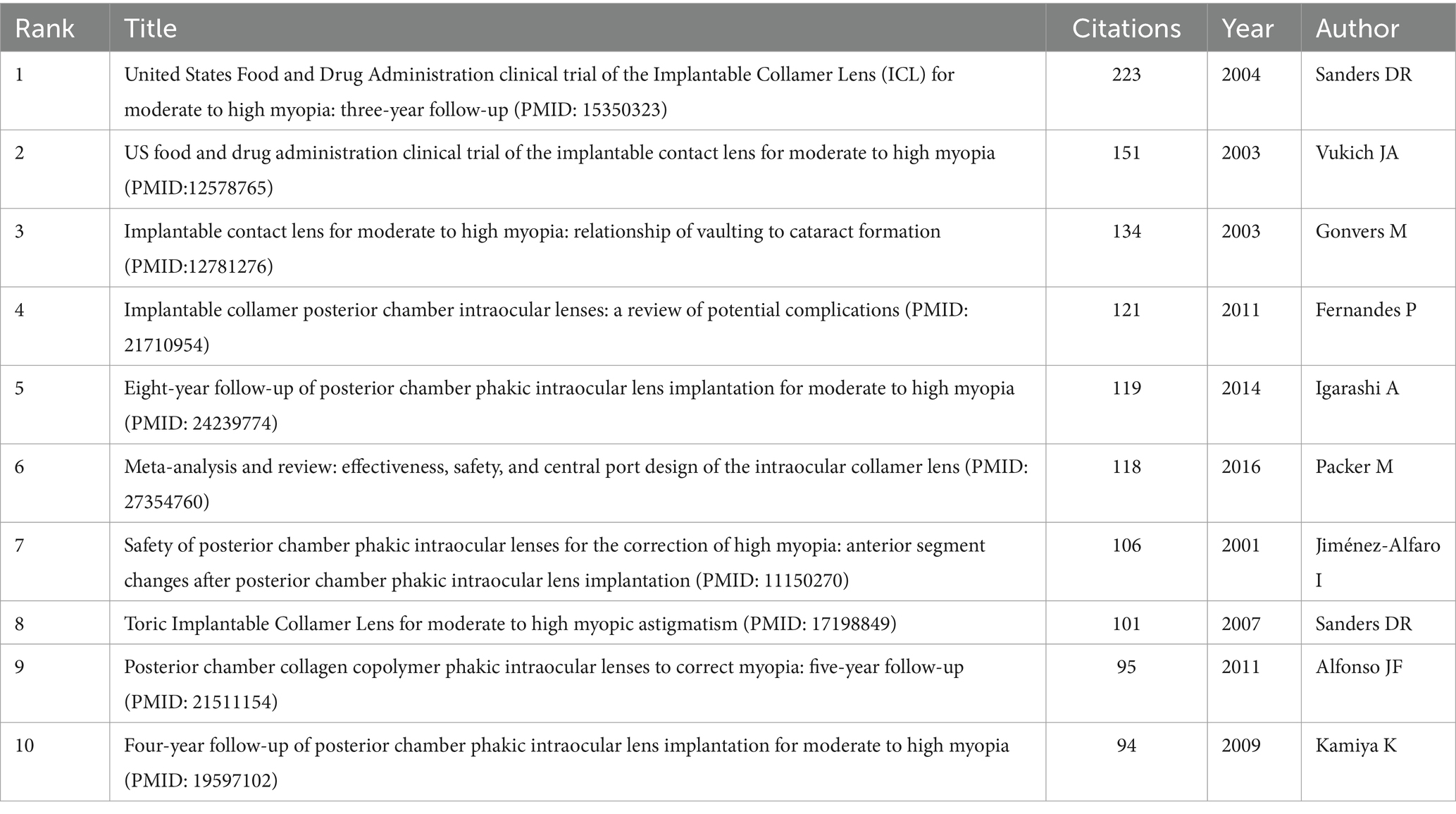 | Rank | Title | Citations | Year | Author |
|---|---|---|---|---|
| 1 | United States Food and Drug Administration clinical trial of the Implantable Collamer Lens (ICL) for moderate to high myopia: three-year follow-up (PMID: 15350323) | 223 | 2004 | Sanders DR |
| 2 | US food and drug administration clinical trial of the implantable contact lens for moderate to high myopia (PMID:12578765) | 151 | 2003 | Vukich JA |
| 3 | Implantable contact lens for moderate to high myopia: relationship of vaulting to cataract formation (PMID:12781276) | 134 | 2003 | Gonvers M |
| 4 | Implantable collamer posterior chamber intraocular lenses: a review of potential complications (PMID: 21710954) | 121 | 2011 | Fernandes P |
| 5 | Eight-year follow-up of posterior chamber phakic intraocular lens implantation for moderate to high myopia (PMID: 24239774) | 119 | 2014 | Igarashi A |
| 6 | Meta-analysis and review: effectiveness, safety, and central port design of the intraocular collamer lens (PMID: 27354760) | 118 | 2016 | Packer M |
| 7 | Safety of posterior chamber phakic intraocular lenses for the correction of high myopia: anterior segment changes after posterior chamber phakic intraocular lens implantation (PMID: 11150270) | 106 | 2001 | Jiménez-Alfaro I |
| 8 | Toric Implantable Collamer Lens for moderate to high myopic astigmatism (PMID: 17198849) | 101 | 2007 | Sanders DR |
| 9 | Posterior chamber collagen copolymer phakic intraocular lenses to correct myopia: five-year follow-up (PMID: 21511154) | 95 | 2011 | Alfonso JF |
| 10 | Four-year follow-up of posterior chamber phakic intraocular lens implantation for moderate to high myopia (PMID: 19597102) | 94 | 2009 | Kamiya K |